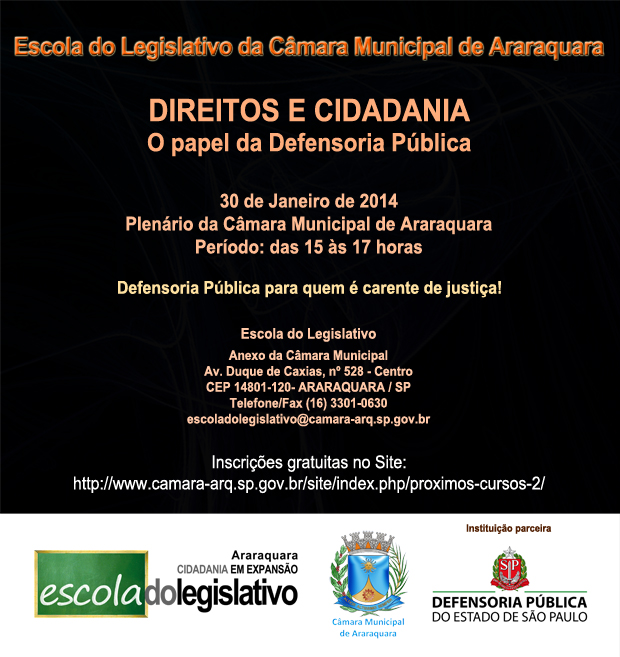 Escola do Legislativo da Câmara Municipal de Araraquara

DIREITOS E CIDADANIA
O papel da Defensoria Pública

30 de Janeiro de 2014
Plenário da Câmara Municipal de Araraquara
Período: das 15 às 17 horas

Defensoria Pública para quem é carente de justiça!

Escola do Legislativo
Anexo da Câmara Municipal
Av. Duque de Caxias, nº 528 - Centro
CEP 14801-120- ARARAQUARA / SP
Telefone/Fax (16) 3301-0630
escoladolegislativo@camara-arq.sp.gov.br

Inscrições gratuitas no Site:
http://www.camara-arq.sp.gov.br/site/index.php/proximos-cursos-2/

Araraquara
CIDADANIA EM EXPANSÃO
escoladolegislativo

Câmara Municipal de Araraquara

Instituição parceira
SP
DEFENSORIA PÚBLICA
DO ESTADO DE SÃO PAULO